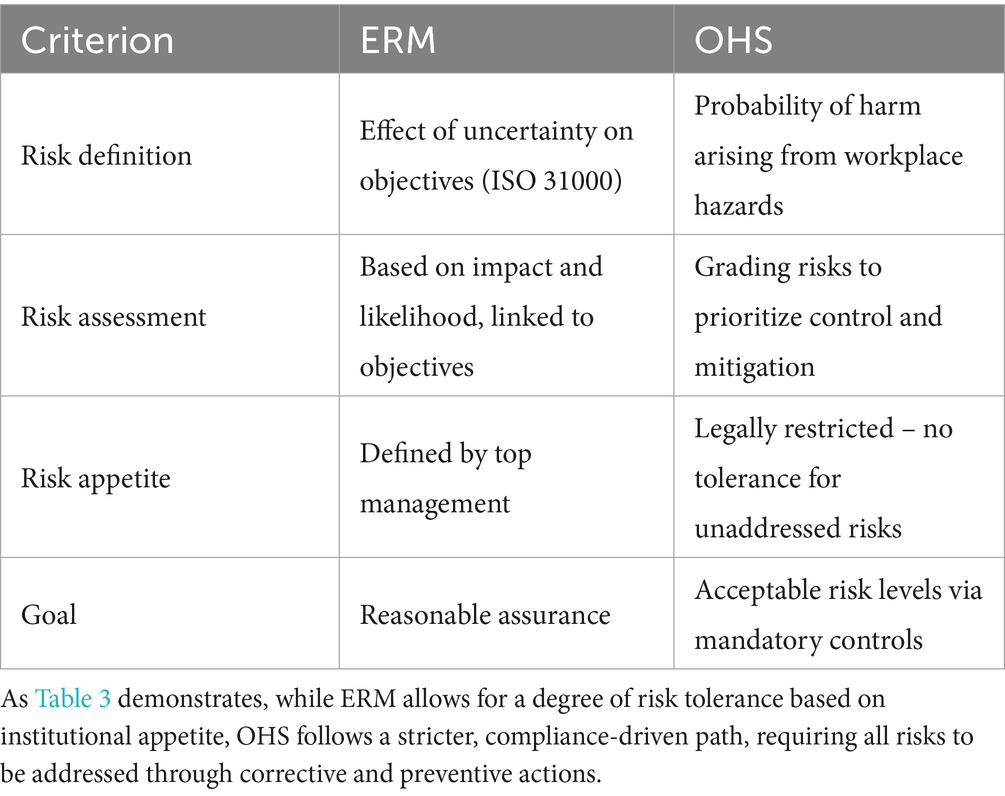 | Criterion | ERM | OHS |
|---|---|---|
| Risk definition | Effect of uncertainty on objectives (ISO 31000) | Probability of harm arising from workplace hazards |
| Risk assessment | Based on impact and likelihood, linked to objectives | Grading risks to prioritize control and mitigation |
| Risk appetite | Defined by top management | Legally restricted – no tolerance for unaddressed risks |
| Goal | Reasonable assurance | Acceptable risk levels via mandatory controls |

As Table 3 demonstrates, while ERM allows for a degree of risk tolerance based on institutional appetite, OHS follows a stricter, compliance-driven path, requiring all risks to be addressed through corrective and preventive actions.